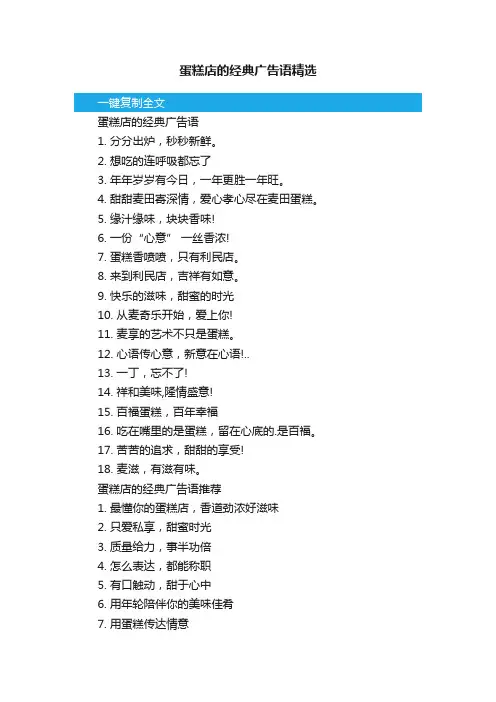 蛋糕店的经典广告语精选

一键复制全文

蛋糕店的经典广告语

1. 分分出炉，秒秒新鲜。

2. 想吃的连呼吸都忘了

3. 年年岁岁有今日，一年更胜一年旺。

4. 甜甜麦田寄深情，爱心孝心尽在麦田蛋糕。

5. 缘汁缘味，块块香味!

6. 一份“心意” 一丝香浓!

7. 蛋糕香喷喷，只有利民店。

8. 来到利民店，吉祥有如意。

9. 快乐的滋味，甜蜜的时光

10. 从麦奇乐开始，爱上你!

11. 麦享的艺术不只是蛋糕。

12. 心语传心意，新意在心语!..

13. 一丁，忘不了!

14. 祥和美味,隆情盛意!

15. 百福蛋糕，百年幸福

16. 吃在嘴里的是蛋糕，留在心底的.是百福。

17. 苦苦的追求，甜甜的享受!

18. 麦滋，有滋有味。

蛋糕店的经典广告语推荐

1. 最懂你的蛋糕店，香道劲浓好滋味

2. 只爱私享，甜蜜时光

3. 质量给力，事半功倍

4. 怎么表达，都能称职

5. 有口触动，甜于心中

6. 用年轮陪伴你的美味佳肴

7. 用蛋糕传达情意